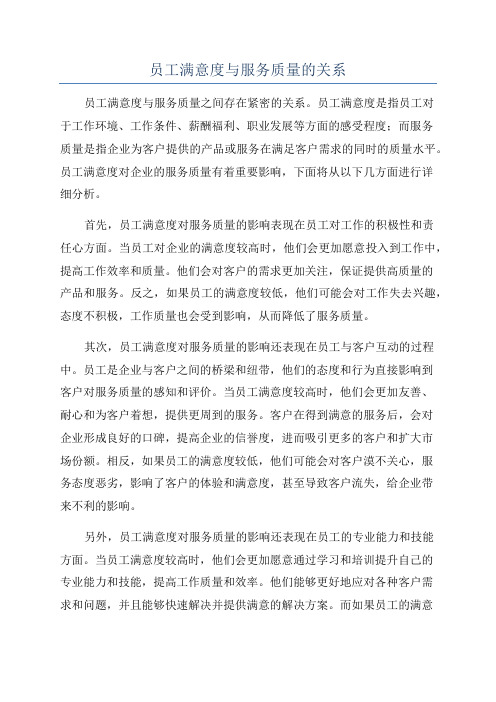 员工满意度与服务质量的关系

员工满意度与服务质量之间存在紧密的关系。员工满意度是指员工对于工作环境、工作条件、薪酬福利、职业发展等方面的感受程度；而服务质量是指企业为客户提供的产品或服务在满足客户需求的同时的质量水平。员工满意度对企业的服务质量有着重要影响，下面将从以下几方面进行详细分析。

首先，员工满意度对服务质量的影响表现在员工对工作的积极性和责任心方面。当员工对企业的满意度较高时，他们会更加愿意投入到工作中，提高工作效率和质量。他们会对客户的需求更加关注，保证提供高质量的产品和服务。反之，如果员工的满意度较低，他们可能会对工作失去兴趣，态度不积极，工作质量也会受到影响，从而降低了服务质量。

其次，员工满意度对服务质量的影响还表现在员工与客户互动的过程中。员工是企业与客户之间的桥梁和纽带，他们的态度和行为直接影响到客户对服务质量的感知和评价。当员工满意度较高时，他们会更加友善、耐心和为客户着想，提供更周到的服务。客户在得到满意的服务后，会对企业形成良好的口碑，提高企业的信誉度，进而吸引更多的客户和扩大市场份额。相反，如果员工的满意度较低，他们可能会对客户漠不关心，服务态度恶劣，影响了客户的体验和满意度，甚至导致客户流失，给企业带来不利的影响。

另外，员工满意度对服务质量的影响还表现在员工的专业能力和技能方面。当员工满意度较高时，他们会更加愿意通过学习和培训提升自己的专业能力和技能，提高工作质量和效率。他们能够更好地应对各种客户需求和问题，并且能够快速解决并提供满意的解决方案。而如果员工的满意